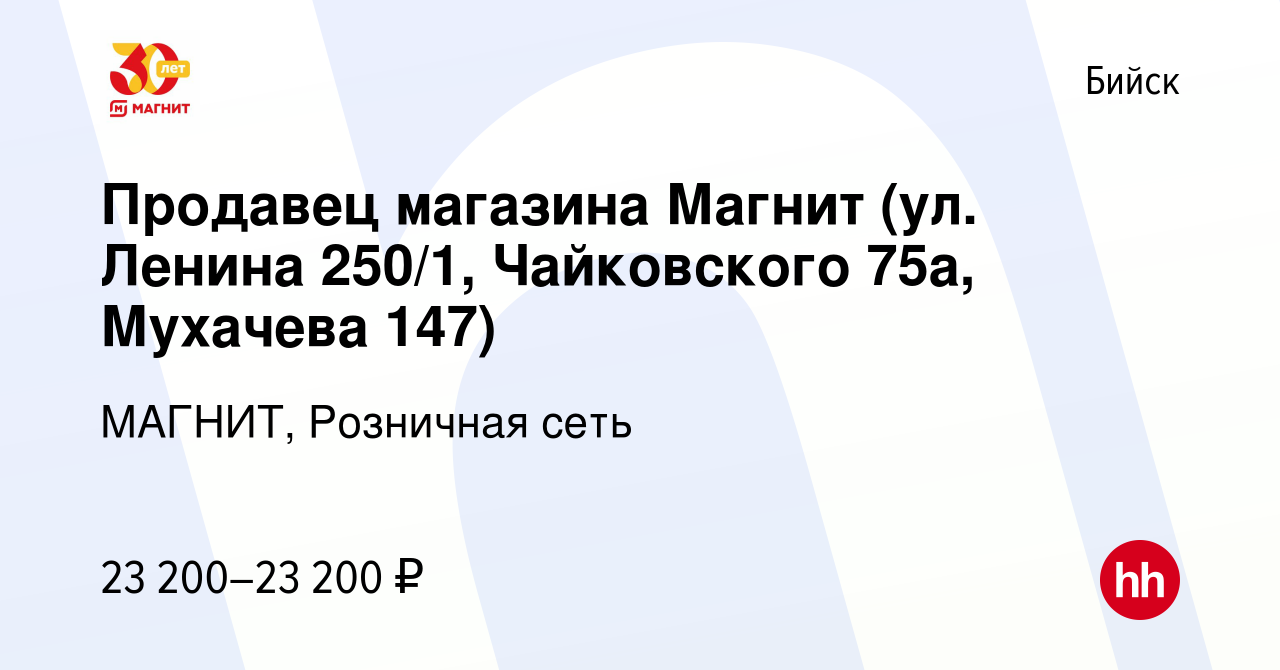 30 лет
МАГНИТ

Бийск

Продавец магазина Магнит (ул. Ленина 250/1, Чайковского 75а, Мухачева 147)

МАГНИТ, Розничная сеть

23 200–23 200 ₽

hh